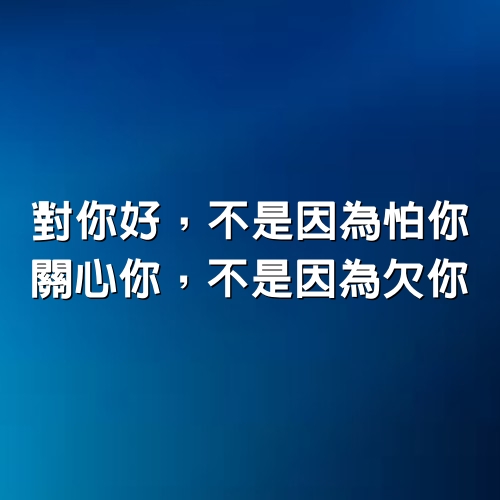 對你好，不是因為怕你
關心你，不是因為欠你